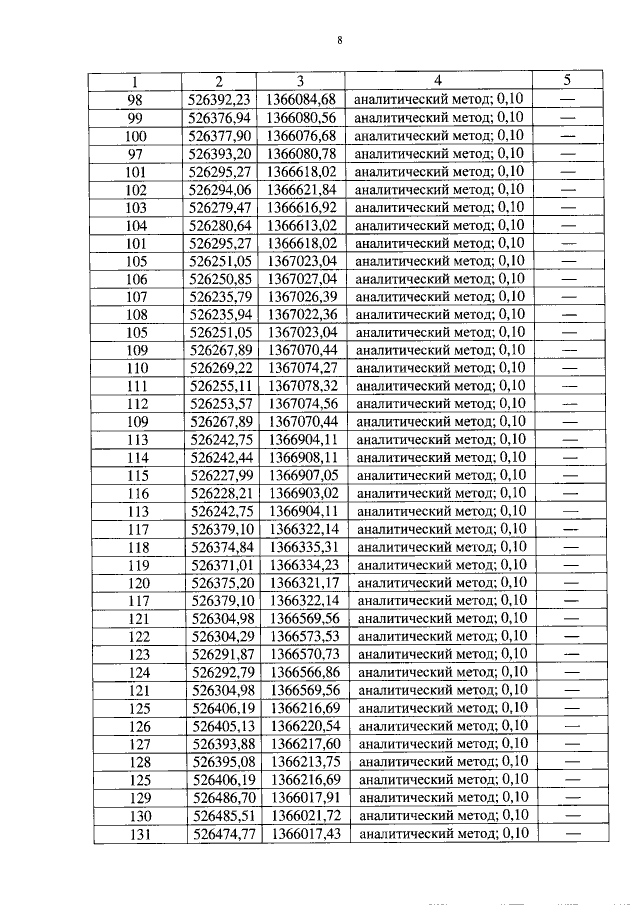 8

| 1 | 2 | 3 | 4 | 5 |
|---|---|---|---|---|
| 98 | 526392,23 | 1366084,68 | аналитический метод; 0,10 | — |
| 99 | 526376,94 | 1366080,56 | аналитический метод; 0,10 | — |
| 100 | 526377,90 | 1366076,68 | аналитический метод; 0,10 | — |
| 97 | 526393,20 | 1366080,78 | аналитический метод; 0,10 | — |
| 101 | 526295,27 | 1366618,02 | аналитический метод; 0,10 | — |
| 102 | 526294,06 | 1366621,84 | аналитический метод; 0,10 | — |
| 103 | 526279,47 | 1366616,92 | аналитический метод; 0,10 | — |
| 104 | 526280,64 | 1366613,02 | аналитический метод; 0,10 | — |
| 101 | 526295,27 | 1366618,02 | аналитический метод; 0,10 | — |
| 105 | 526251,05 | 1367023,04 | аналитический метод; 0,10 | — |
| 106 | 526250,85 | 1367027,04 | аналитический метод; 0,10 | — |
| 107 | 526235,79 | 1367026,39 | аналитический метод; 0,10 | — |
| 108 | 526235,94 | 1367022,36 | аналитический метод; 0,10 | — |
| 105 | 526251,05 | 1367023,04 | аналитический метод; 0,10 | — |
| 109 | 526267,89 | 1367070,44 | аналитический метод; 0,10 | — |
| 110 | 526269,22 | 1367074,27 | аналитический метод; 0,10 | — |
| 111 | 526255,11 | 1367078,32 | аналитический метод; 0,10 | — |
| 112 | 526253,57 | 1367074,56 | аналитический метод; 0,10 | — |
| 109 | 526267,89 | 1367070,44 | аналитический метод; 0,10 | — |
| 113 | 526242,75 | 1366904,11 | аналитический метод; 0,10 | — |
| 114 | 526242,44 | 1366908,11 | аналитический метод; 0,10 | — |
| 115 | 526227,99 | 1366907,05 | аналитический метод; 0,10 | — |
| 116 | 526228,21 | 1366903,02 | аналитический метод; 0,10 | — |
| 113 | 526242,75 | 1366904,11 | аналитический метод; 0,10 | — |
| 117 | 526379,10 | 1366322,14 | аналитический метод; 0,10 | — |
| 118 | 526374,84 | 1366335,31 | аналитический метод; 0,10 | — |
| 119 | 526371,01 | 1366334,23 | аналитический метод; 0,10 | — |
| 120 | 526375,20 | 1366321,17 | аналитический метод; 0,10 | — |
| 117 | 526379,10 | 1366322,14 | аналитический метод; 0,10 | — |
| 121 | 526304,98 | 1366569,56 | аналитический метод; 0,10 | — |
| 122 | 526304,29 | 1366573,53 | аналитический метод; 0,10 | — |
| 123 | 526291,87 | 1366570,73 | аналитический метод; 0,10 | — |
| 124 | 526292,79 | 1366566,86 | аналитический метод; 0,10 | — |
| 121 | 526304,98 | 1366569,56 | аналитический метод; 0,10 | — |
| 125 | 526406,19 | 1366216,69 | аналитический метод; 0,10 | — |
| 126 | 526405,13 | 1366220,54 | аналитический метод; 0,10 | — |
| 127 | 526393,88 | 1366217,60 | аналитический метод; 0,10 | — |
| 128 | 526395,08 | 1366213,75 | аналитический метод; 0,10 | — |
| 125 | 526406,19 | 1366216,69 | аналитический метод; 0,10 | — |
| 129 | 526486,70 | 1366017,91 | аналитический метод; 0,10 | — |
| 130 | 526485,51 | 1366021,72 | аналитический метод; 0,10 | — |
| 131 | 526474,77 | 1366017,43 | аналитический метод; 0,10 | — |